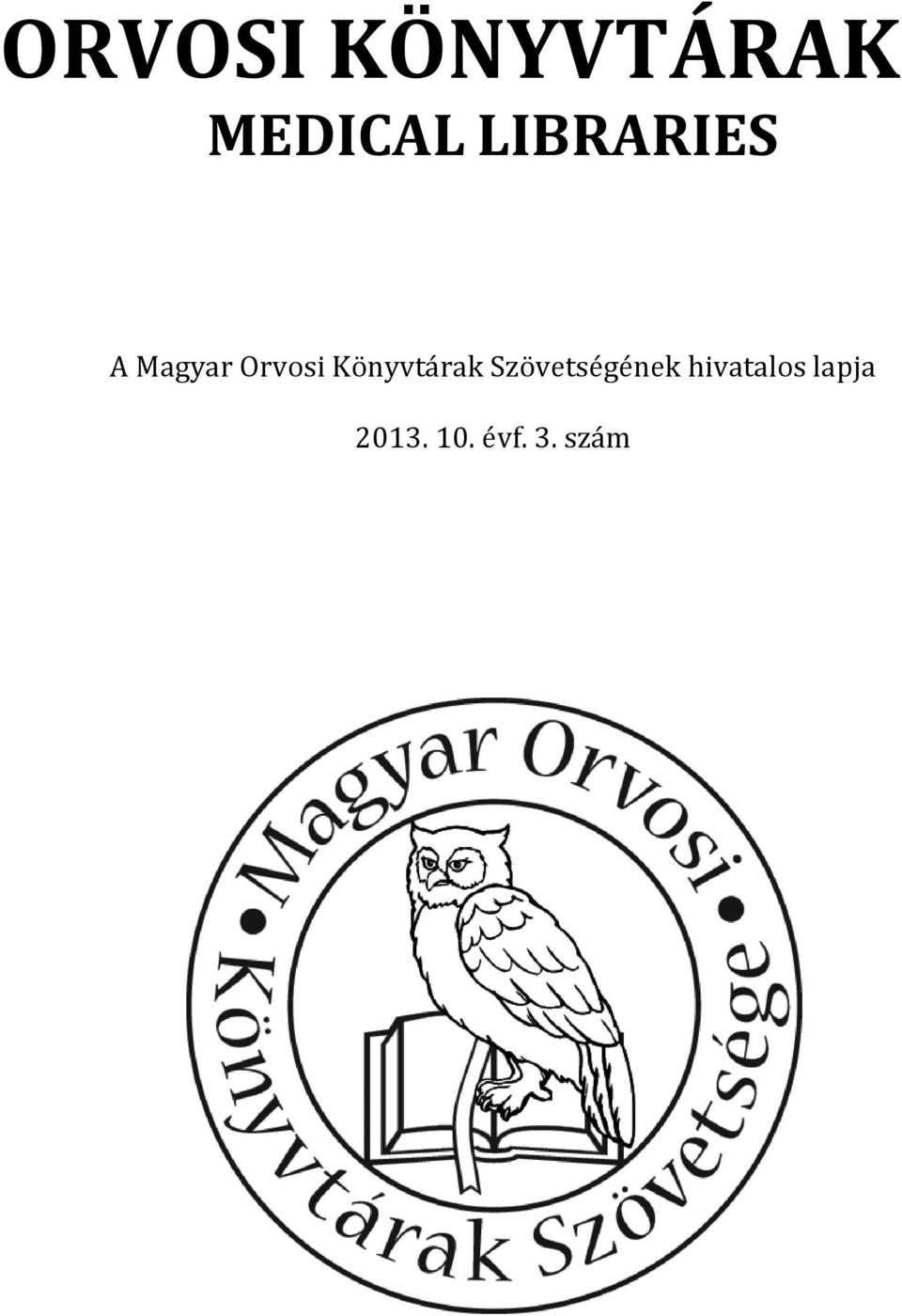 ORVOSI KÖNYVTÁRAK
MEDICAL LIBRARIES

A Magyar Orvosi Könyvtárak Szövetségének hivatalos lapja

2013. 10. évf. 3. szám

Magyar Orvosi • Könyvtárak Szövetsége •